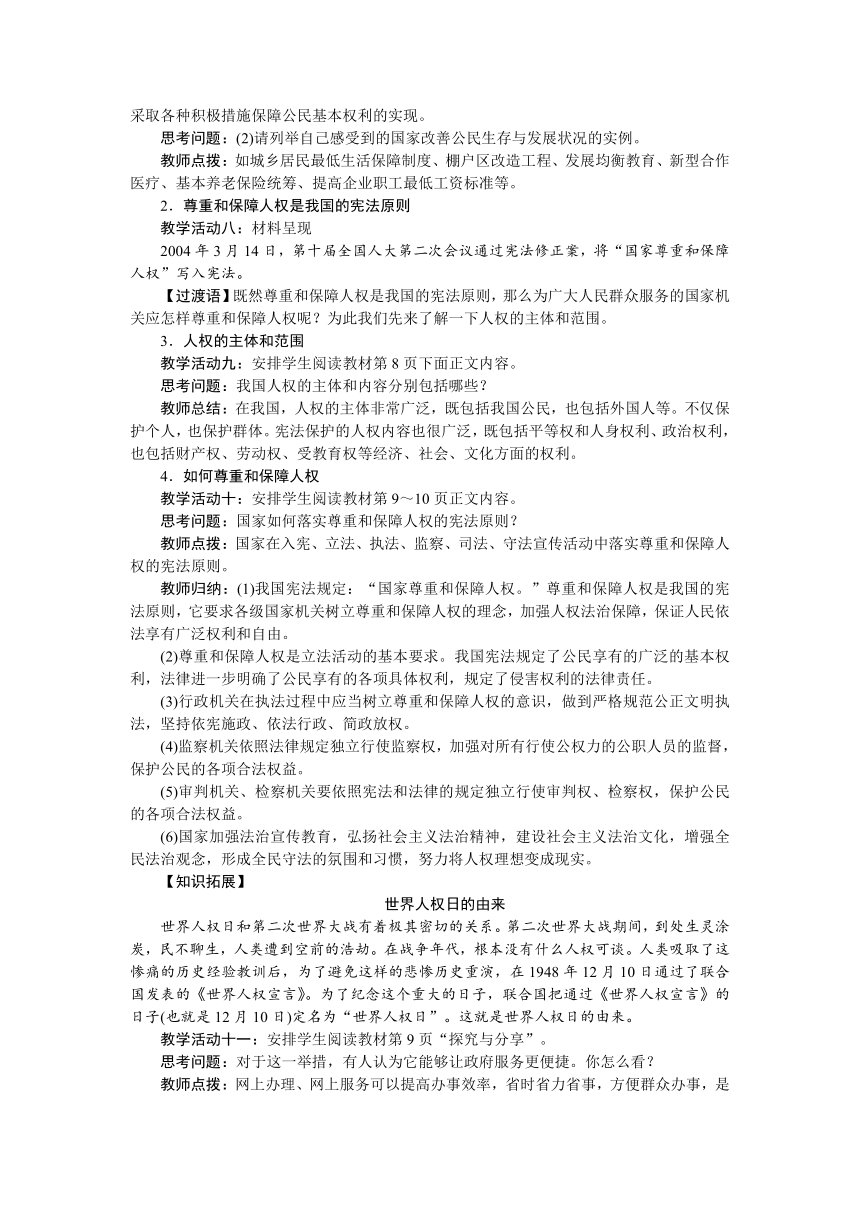 采取各种积极措施保障公民基本权利的实现。

思考问题：(2)请列举自己感受到的国家改善公民生存与发展状况的实例。

教师点拨：如城乡居民最低生活保障制度、棚户区改造工程、发展均衡教育、新型合作医疗、基本养老保险统筹、提高企业职工最低工资标准等。

2．尊重和保障人权是我国的宪法原则

教学活动八：材料呈现

2004 年 3 月 14 日，第十届全国人大第二次会议通过宪法修正案，将“国家尊重和保障人权”写入宪法。

【过渡语】既然尊重和保障人权是我国的宪法原则，那么为广大人民群众服务的国家机关应怎样尊重和保障人权呢？为此我们先来了解一下人权的主体和范围。

3．人权的主体和范围

教学活动九：安排学生阅读教材第 8 页下面正文内容。

思考问题：我国人权的主体和内容分别包括哪些？

教师总结：在我国，人权的主体非常广泛，既包括我国公民，也包括外国人等。不仅保护个人，也保护群体。宪法保护的人权内容也很广泛，既包括平等权和人身权利、政治权利，也包括财产权、劳动权、受教育权等经济、社会、文化方面的权利。

4．如何尊重和保障人权

教学活动十：安排学生阅读教材第 9～10 页正文内容。

思考问题：国家如何落实尊重和保障人权的宪法原则？

教师点拨：国家在入宪、立法、执法、监察、司法、守法宣传活动中落实尊重和保障人权的宪法原则。

教师归纳：(1)我国宪法规定：“国家尊重和保障人权。”尊重和保障人权是我国的宪法原则，它要求各级国家机关树立尊重和保障人权的理念，加强人权法治保障，保证人民依法享有广泛权利和自由。

(2)尊重和保障人权是立法活动的基本要求。我国宪法规定了公民享有的广泛的基本权利，法律进一步明确了公民享有的各项具体权利，规定了侵害权利的法律责任。

(3)行政机关在执法过程中应当树立尊重和保障人权的意识，做到严格规范公正文明执法，坚持依宪施政、依法行政、简政放权。

(4)监察机关依照法律规定独立行使监察权，加强对所有行使公权力的公职人员的监督，保护公民的各项合法权益。

(5)审判机关、检察机关要依照宪法和法律的规定独立行使审判权、检察权，保护公民的各项合法权益。

(6)国家加强法治宣传教育，弘扬社会主义法治精神，建设社会主义法治文化，增强全民法治观念，形成全民守法的氛围和习惯，努力将人权理想变成现实。

【知识拓展】

世界人权日的由来

世界人权日和第二次世界大战有着极其密切的关系。第二次世界大战期间，到处生灵涂炭，民不聊生，人类遭到空前的浩劫。在战争年代，根本没有什么人权可谈。人类吸取了这惨痛的历史经验教训后，为了避免这样的悲惨历史重演，在 1948 年 12 月 10 日通过了联合国发表的《世界人权宣言》。为了纪念这个重大的日子，联合国把通过《世界人权宣言》的日子(也就是 12 月 10 日)定名为“世界人权日”。这就是世界人权日的由来。

教学活动十一：安排学生阅读教材第 9 页“探究与分享”。

思考问题：对于这一举措，有人认为它能够让政府服务更便捷。你怎么看？

教师点拨：网上办理、网上服务可以提高办事效率，省时省力省事，方便群众办事，是